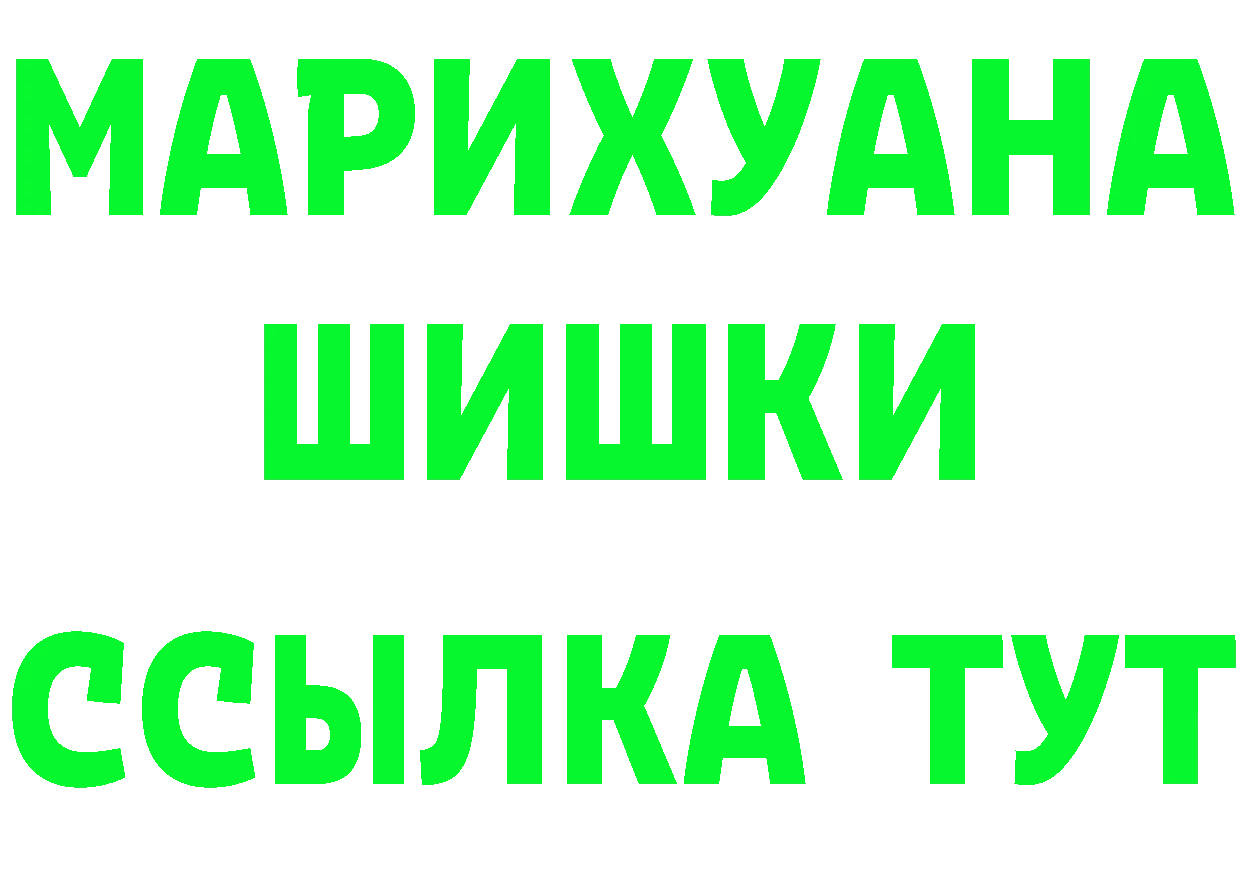 МАРИХУАНА
ШИШКИ
ССЫЛКА ТУТ